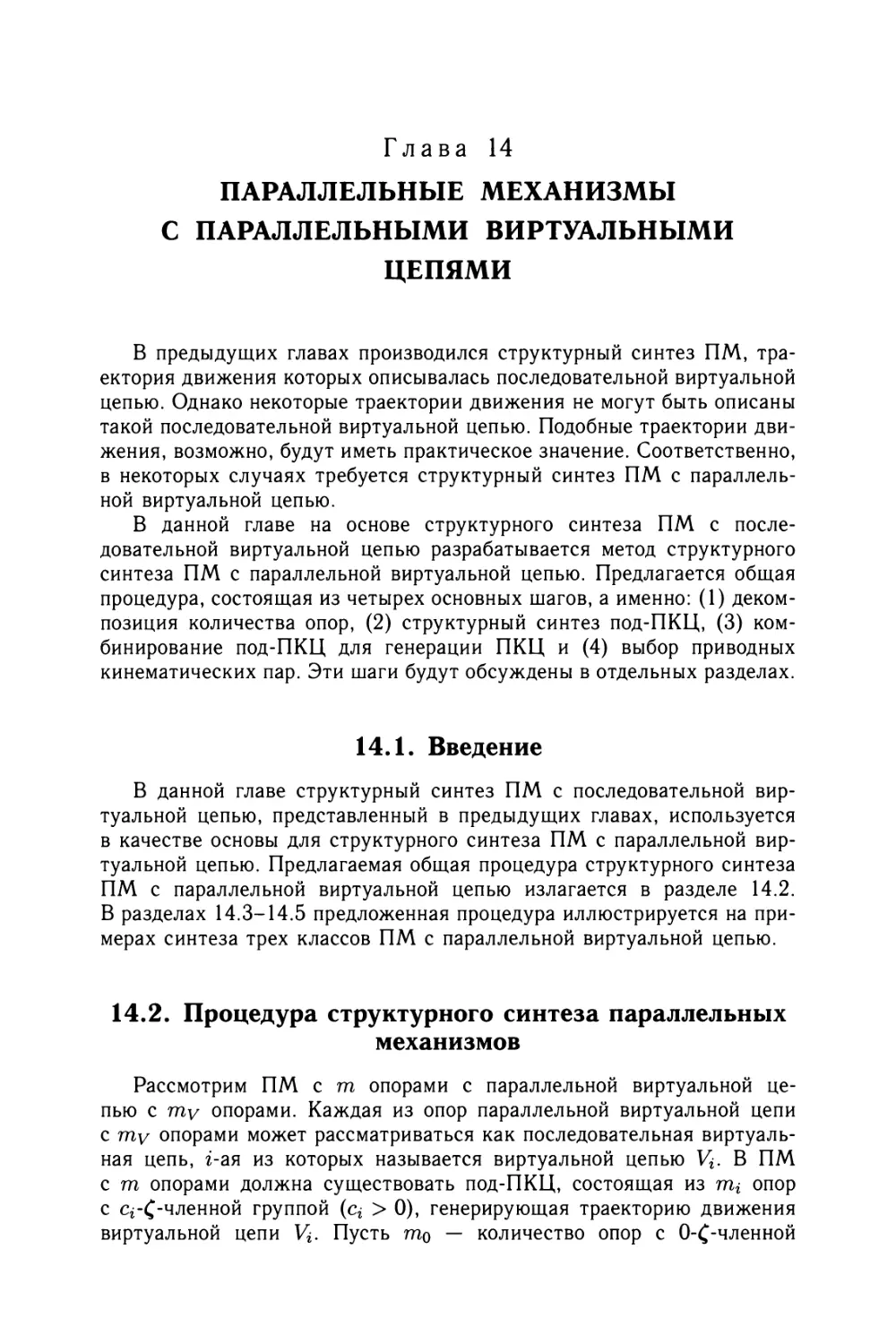 Глава 14
ПАРАЛЛЕЛЬНЫЕ МЕХАНИЗМЫ С ПАРАЛЛЕЛЬНЫМИ ВИРТУАЛЬНЫМИ ЦЕПЯМИ

В предыдущих главах производился структурный синтез ПМ, траектория движения которых описывалась последовательной виртуальной цепью. Однако некоторые траектории движения не могут быть описаны такой последовательной виртуальной цепью. Подобные траектории движения, возможно, будут иметь практическое значение. Соответственно, в некоторых случаях требуется структурный синтез ПМ с параллельной виртуальной цепью.

В данной главе на основе структурного синтеза ПМ с последовательной виртуальной цепью разрабатывается метод структурного синтеза ПМ с параллельной виртуальной цепью. Предлагается общая процедура, состоящая из четырех основных шагов, а именно: (1) декомпозиция количества опор, (2) структурный синтез под-ПКЦ, (3) комбинирование под-ПКЦ для генерации ПКЦ и (4) выбор приводных кинематических пар. Эти шаги будут обсуждены в отдельных разделах.

14.1. Введение

В данной главе структурный синтез ПМ с последовательной виртуальной цепью, представленный в предыдущих главах, используется в качестве основы для структурного синтеза ПМ с параллельной виртуальной цепью. Предлагаемая общая процедура структурного синтеза ПМ с параллельной виртуальной цепью излагается в разделе 14.2. В разделах 14.3–14.5 предложенная процедура иллюстрируется на примерах синтеза трех классов ПМ с параллельной виртуальной цепью.

14.2. Процедура структурного синтеза параллельных механизмов

Рассмотрим ПМ с $m$ опорами с параллельной виртуальной цепью с $m_V$ опорами. Каждая из опор параллельной виртуальной цепи с $m_V$ опорами может рассматриваться как последовательная виртуальная цепь, $i$-ая из которых называется виртуальной цепью $V_i$. В ПМ с $m$ опорами должна существовать под-ПКЦ, состоящая из $m_i$ опор с $c_i$-$\zeta$-членной группой ($c_i > 0$), генерирующая траекторию движения виртуальной цепи $V_i$. Пусть $m_0$ — количество опор с 0-$\zeta$-членной